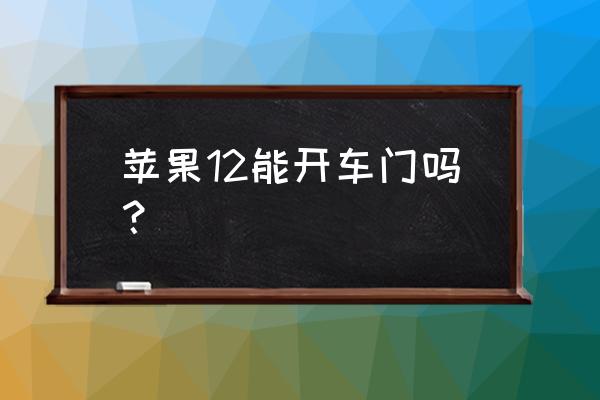 苹果12能开车门吗？